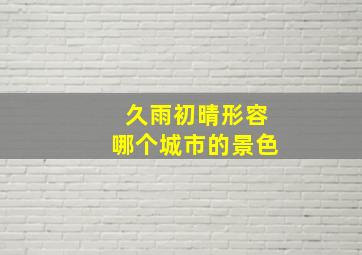 久雨初晴形容
哪个城市的景色